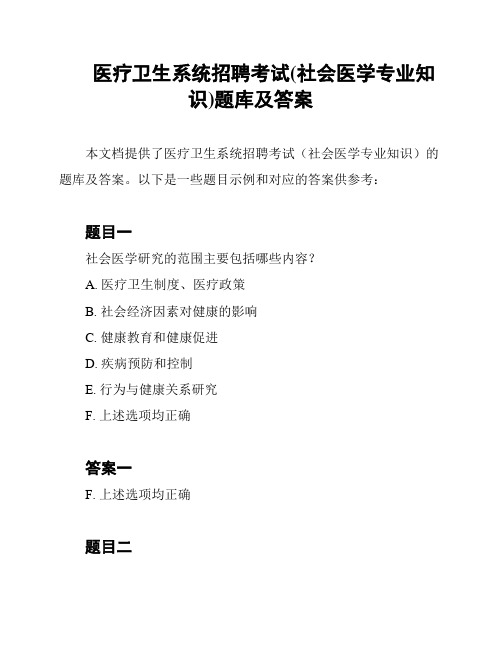 医疗卫生系统招聘考试(社会医学专业知识)题库及答案

本文档提供了医疗卫生系统招聘考试（社会医学专业知识）的题库及答案。以下是一些题目示例和对应的答案供参考：

题目一

社会医学研究的范围主要包括哪些内容？

A. 医疗卫生制度、医疗政策

B. 社会经济因素对健康的影响

C. 健康教育和健康促进

D. 疾病预防和控制

E. 行为与健康关系研究

F. 上述选项均正确

答案一

F. 上述选项均正确

题目二